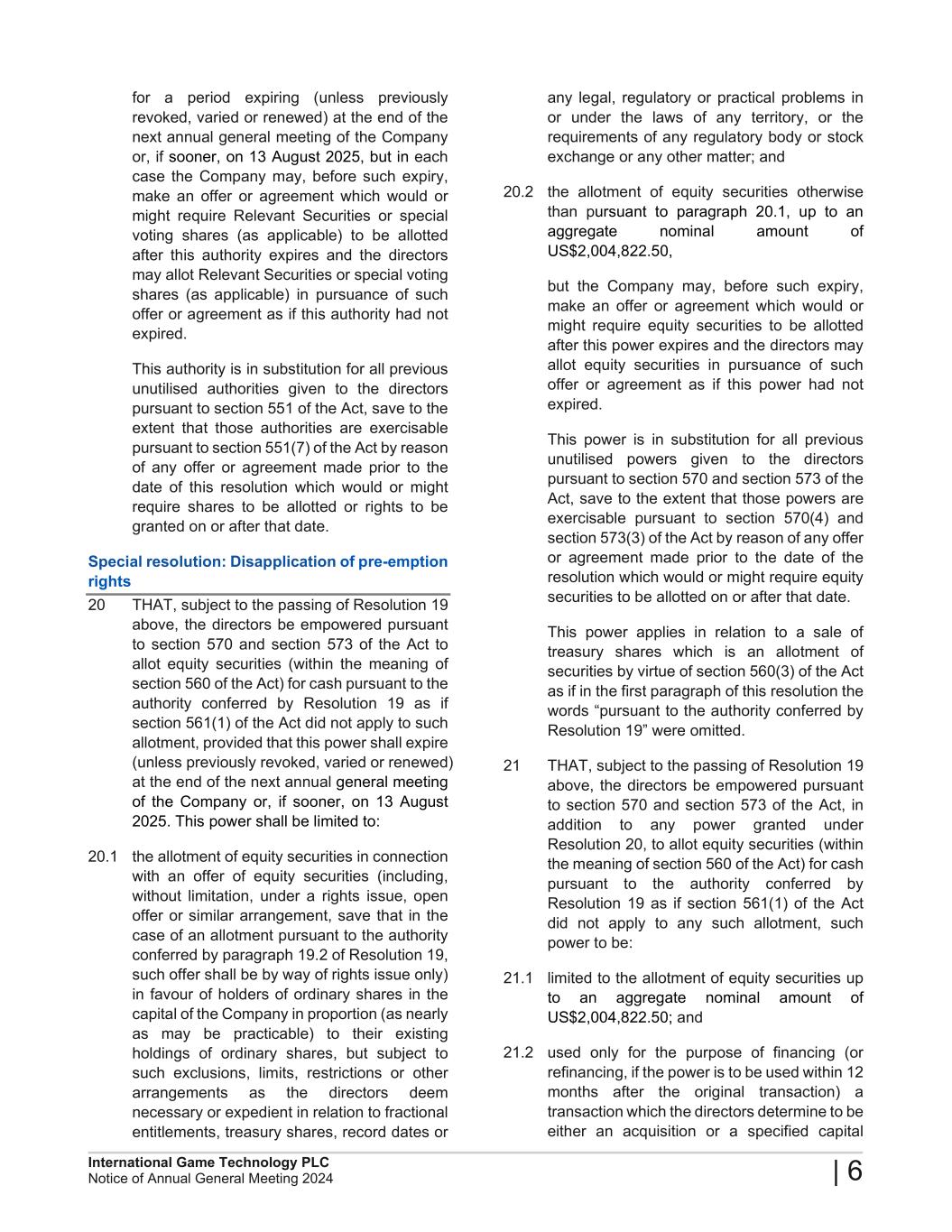 for a period expiring (unless previously revoked, varied or renewed) at the end of the next annual general meeting of the Company or, if sooner, on 13 August 2025, but in each case the Company may, before such expiry, make an offer or agreement which would or might require Relevant Securities or special voting shares (as applicable) to be allotted after this authority expires and the directors may allot Relevant Securities or special voting shares (as applicable) in pursuance of such offer or agreement as if this authority had not expired.

This authority is in substitution for all previous unutilised authorities given to the directors pursuant to section 551 of the Act, save to the extent that those authorities are exercisable pursuant to section 551(7) of the Act by reason of any offer or agreement made prior to the date of this resolution which would or might require shares to be allotted or rights to be granted on or after that date.

Special resolution: Disapplication of pre-emption rights

20 THAT, subject to the passing of Resolution 19 above, the directors be empowered pursuant to section 570 and section 573 of the Act to allot equity securities (within the meaning of section 560 of the Act) for cash pursuant to the authority conferred by Resolution 19 as if section 561(1) of the Act did not apply to such allotment, provided that this power shall expire (unless previously revoked, varied or renewed) at the end of the next annual general meeting of the Company or, if sooner, on 13 August 2025. This power shall be limited to:

20.1 the allotment of equity securities in connection with an offer of equity securities (including, without limitation, under a rights issue, open offer or similar arrangement, save that in the case of an allotment pursuant to the authority conferred by paragraph 19.2 of Resolution 19, such offer shall be by way of rights issue only) in favour of holders of ordinary shares in the capital of the Company in proportion (as nearly as may be practicable) to their existing holdings of ordinary shares, but subject to such exclusions, limits, restrictions or other arrangements as the directors deem necessary or expedient in relation to fractional entitlements, treasury shares, record dates or any legal, regulatory or practical problems in or under the laws of any territory, or the requirements of any regulatory body or stock exchange or any other matter; and

20.2 the allotment of equity securities otherwise than pursuant to paragraph 20.1, up to an aggregate nominal amount of US$2,004,822.50,

but the Company may, before such expiry, make an offer or agreement which would or might require equity securities to be allotted after this power expires and the directors may allot equity securities in pursuance of such offer or agreement as if this power had not expired.

This power is in substitution for all previous unutilised powers given to the directors pursuant to section 570 and section 573 of the Act, save to the extent that those powers are exercisable pursuant to section 570(4) and section 573(3) of the Act by reason of any offer or agreement made prior to the date of the resolution which would or might require equity securities to be allotted on or after that date.

This power applies in relation to a sale of treasury shares which is an allotment of securities by virtue of section 560(3) of the Act as if in the first paragraph of this resolution the words “pursuant to the authority conferred by Resolution 19” were omitted.

21 THAT, subject to the passing of Resolution 19 above, the directors be empowered pursuant to section 570 and section 573 of the Act, in addition to any power granted under Resolution 20, to allot equity securities (within the meaning of section 560 of the Act) for cash pursuant to the authority conferred by Resolution 19 as if section 561(1) of the Act did not apply to any such allotment, such power to be:

21.1 limited to the allotment of equity securities up to an aggregate nominal amount of US$2,004,822.50; and

21.2 used only for the purpose of financing (or refinancing, if the power is to be used within 12 months after the original transaction) a transaction which the directors determine to be either an acquisition or a specified capital

International Game Technology PLC
Notice of Annual General Meeting 2024
| 6